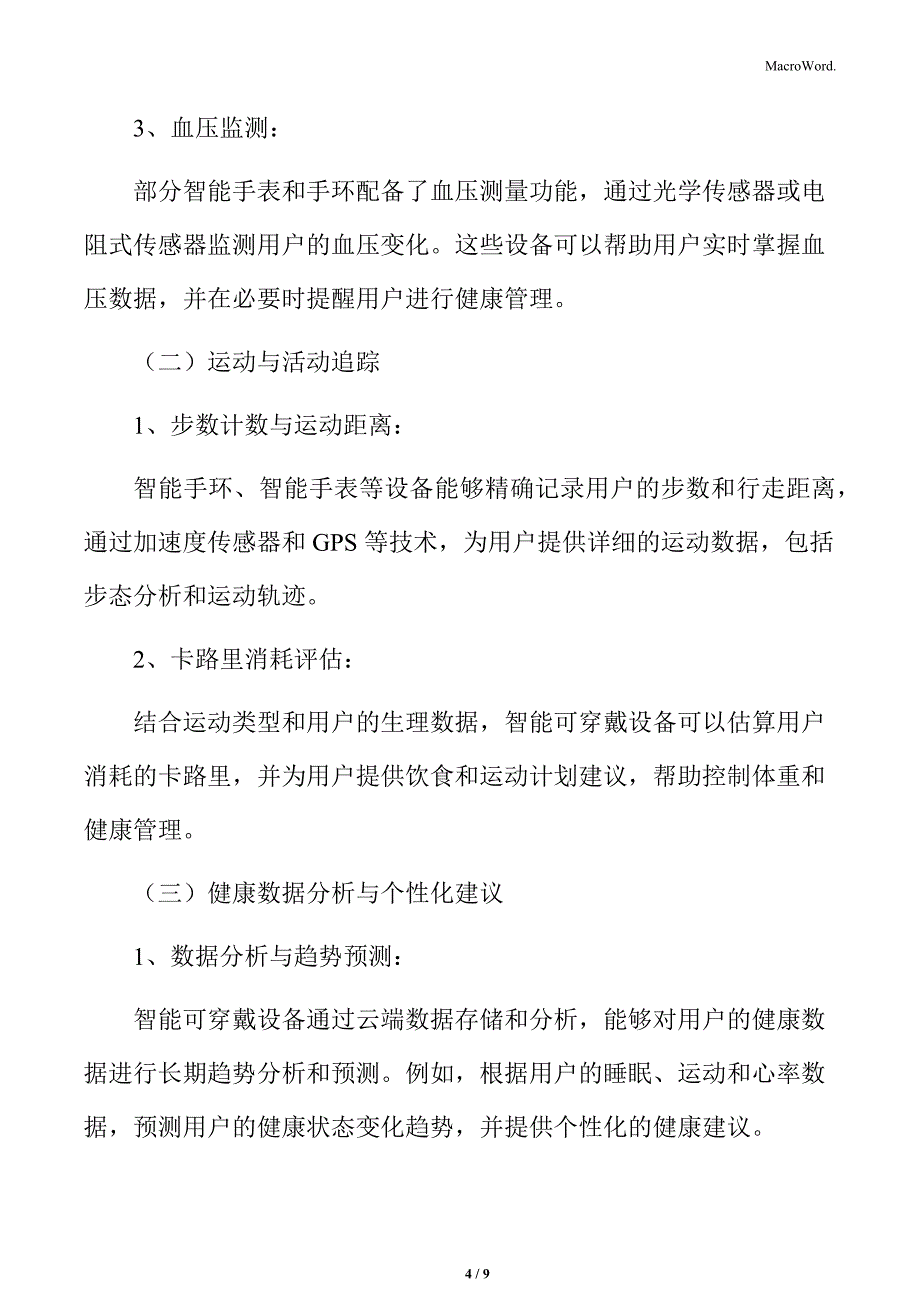 MacroWord.

3、血压监测：

部分智能手表和手环配备了血压测量功能，通过光学传感器或电阻式传感器监测用户的血压变化。这些设备可以帮助用户实时掌握血压数据，并在必要时提醒用户进行健康管理。

（二）运动与活动追踪

1、步数计数与运动距离：

智能手环、智能手表等设备能够精确记录用户的步数和行走距离，通过加速度传感器和 GPS 等技术，为用户提供详细的运动数据，包括步态分析和运动轨迹。

2、卡路里消耗评估：

结合运动类型和用户的生理数据，智能可穿戴设备可以估算用户消耗的卡路里，并为用户提供饮食和运动计划建议，帮助控制体重和健康管理。

（三）健康数据分析与个性化建议

1、数据分析与趋势预测：

智能可穿戴设备通过云端数据存储和分析，能够对用户的健康数据进行长期趋势分析和预测。例如，根据用户的睡眠、运动和心率数据，预测用户的健康状态变化趋势，并提供个性化的健康建议。

4 / 9